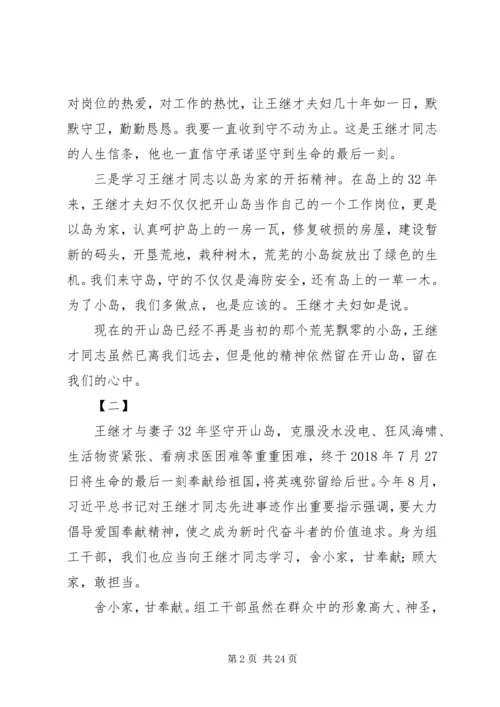 对岗位的热爱，对工作的热忱，让王继才夫妇几十年如一日，默默守卫，勤勤恳恳。我要一直收到守不动为止。这是王继才同志的人生信条，他也一直信守承诺坚守到生命的最后一刻。

三是学习王继才同志以岛为家的开拓精神。在岛上的32年来，王继才夫妇不仅仅把开山岛当作自己的一个工作岗位，更是以岛为家，认真呵护岛上的一房一瓦，修复破损的房屋，建设暂新的码头，开垦荒地，栽种树木，荒芜的小岛绽放出了绿色的生机。我们来守岛，守的不仅仅是海防安全，还有岛上的一草一木。为了小岛，我们多做点，也是应该的。王继才夫妇如是说。

现在的开山岛已经不再是当初的那个荒芜飘零的小岛，王继才同志虽然已离我们远去，但是他的精神依然留在开山岛，留在我们的心中。

【二】

王继才与妻子32年坚守开山岛，克服没水没电、狂风海啸、生活物资紧张、看病求医困难等重重困难，终于2018年7月27日将生命的最后一刻奉献给祖国，将英魂弥留给后世。今年8月，习近平总书记对王继才同志先进事迹作出重要指示强调，要大力倡导爱国奉献精神，使之成为新时代奋斗者的价值追求。身为组工干部，我们也应当向王继才同志学习，舍小家，甘奉献；顾大家，敢担当。

舍小家，甘奉献。组工干部虽然在群众中的形象高大、神圣，

第2页 共24页